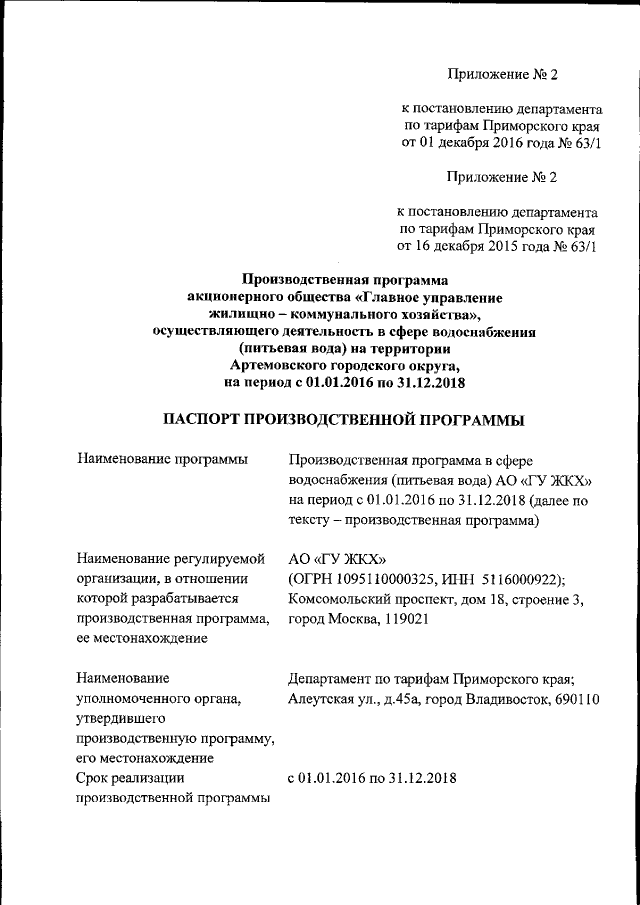 Приложение № 2

к постановлению департамента по тарифам Приморского края от 01 декабря 2016 года № 63/1

Приложение № 2

к постановлению департамента по тарифам Приморского края от 16 декабря 2015 года № 63/1

Производственная программа акционерного общества «Главное управление жилищно – коммунального хозяйства», осуществляющего деятельность в сфере водоснабжения (питьевая вода) на территории Артемовского городского округа, на период с 01.01.2016 по 31.12.2018

ПАСПОРТ ПРОИЗВОДСТВЕННОЙ ПРОГРАММЫ

| | |
|---|---|
| Наименование программы | Производственная программа в сфере водоснабжения (питьевая вода) АО «ГУ ЖКХ» на период с 01.01.2016 по 31.12.2018 (далее по тексту – производственная программа) |
| Наименование регулируемой организации, в отношении которой разрабатывается производственная программа, ее местонахождение | АО «ГУ ЖКХ» (ОГРН 1095110000325, ИНН 5116000922); Комсомольский проспект, дом 18, строение 3, город Москва, 119021 |
| Наименование уполномоченного органа, утвердившего производственную программу, его местонахождение | Департамент по тарифам Приморского края; Алеутская ул., д.45а, город Владивосток, 690110 |
| Срок реализации производственной программы | с 01.01.2016 по 31.12.2018 |